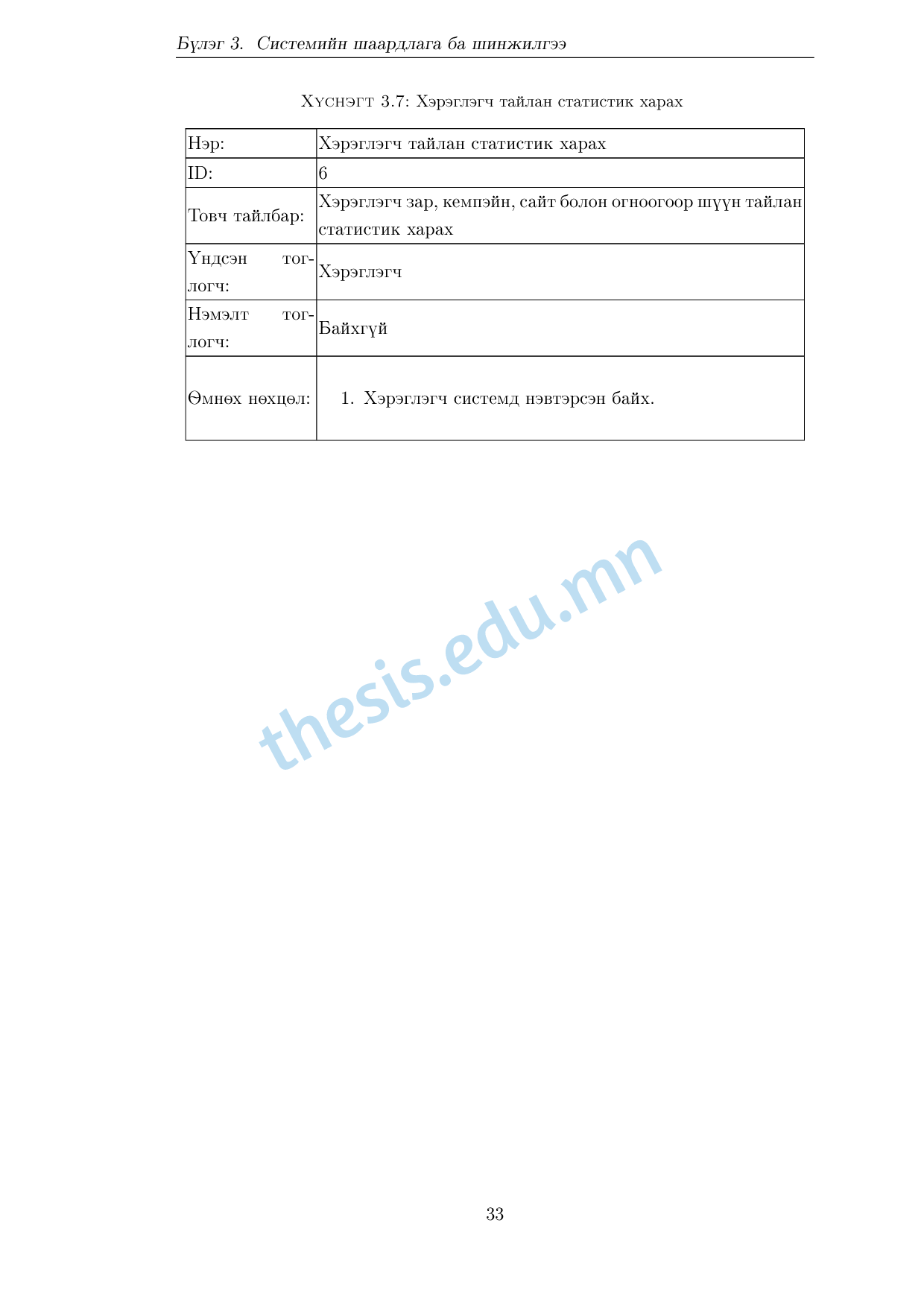 Бүлэг 3. Системийн шаардлага ба шинжилгээ

Хүснэгт 3.7: Хэрэглэгч тайлан статистик харах

| Нэр: | Хэрэглэгч тайлан статистик харах |
|---|---|
| ID: | 6 |
| Товч тайлбар: | Хэрэглэгч зар, кемпэйн, сайт болон огноогоор шүүн тайлан статистик харах |
| Үндсэн тоглогч: | Хэрэглэгч |
| Нэмэлт тоглогч: | Байхгүй |
| Өмнөх нөхцөл: | 1. Хэрэглэгч системд нэвтэрсэн байх. |

thesis.edu.mn

33